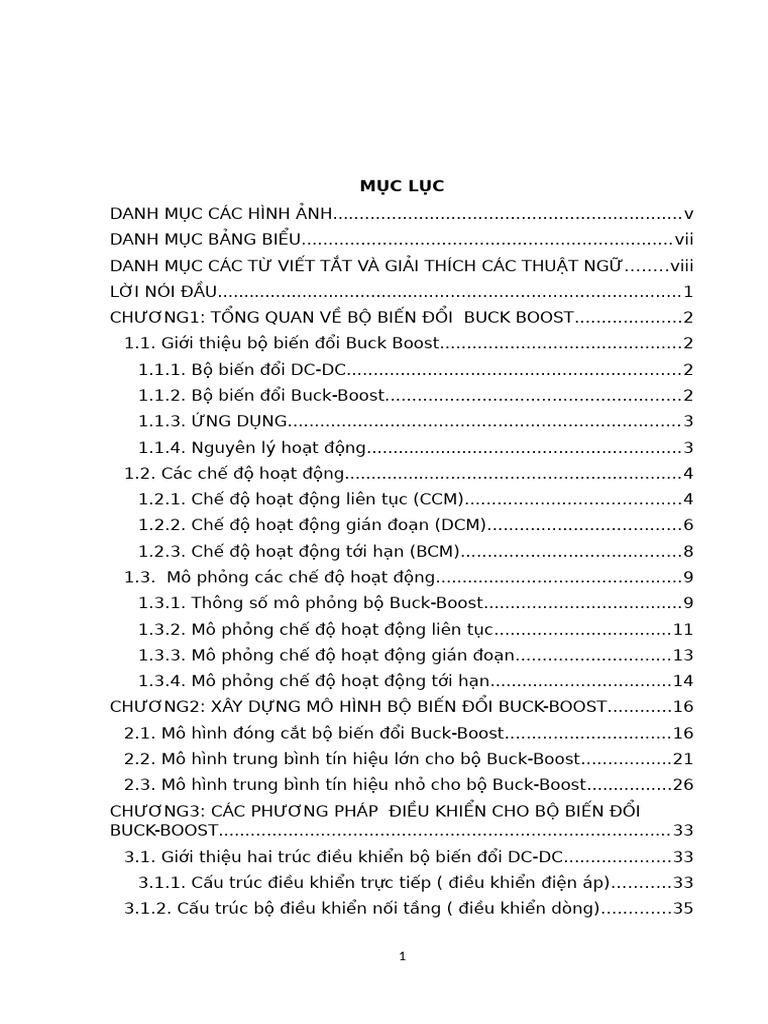 MỤC LỤC

DANH MỤC CÁC HÌNH ẢNH v
DANH MỤC BẢNG BIỂU vii
DANH MỤC CÁC TỪ VIẾT TẮT VÀ GIẢI THÍCH CÁC THUẬT NGỮ viii
LỜI NÓI ĐẦU 1
CHƯƠNG1: TỔNG QUAN VỀ BỘ BIẾN ĐỔI BUCK BOOST 2
1.1. Giới thiệu bộ biến đổi Buck Boost 2
1.1.1. Bộ biến đổi DC-DC 2
1.1.2. Bộ biến đổi Buck-Boost 2
1.1.3. ỨNG DỤNG 3
1.1.4. Nguyên lý hoạt động 3
1.2. Các chế độ hoạt động 4
1.2.1. Chế độ hoạt động liên tục (CCM) 4
1.2.2. Chế độ hoạt động gián đoạn (DCM) 6
1.2.3. Chế độ hoạt động tới hạn (BCM) 8
1.3. Mô phỏng các chế độ hoạt động 9
1.3.1. Thông số mô phỏng bộ Buck-Boost 9
1.3.2. Mô phỏng chế độ hoạt động liên tục 11
1.3.3. Mô phỏng chế độ hoạt động gián đoạn 13
1.3.4. Mô phỏng chế độ hoạt động tới hạn 14
CHƯƠNG2: XÂY DỰNG MÔ HÌNH BỘ BIẾN ĐỔI BUCK-BOOST 16
2.1. Mô hình đóng cắt bộ biến đổi Buck-Boost 16
2.2. Mô hình trung bình tín hiệu lớn cho bộ Buck-Boost 21
2.3. Mô hình trung bình tín hiệu nhỏ cho bộ Buck-Boost 26
CHƯƠNG3: CÁC PHƯƠNG PHÁP ĐIỀU KHIỂN CHO BỘ BIẾN ĐỔI BUCK-BOOST 33
3.1. Giới thiệu hai trúc điều khiển bộ biến đổi DC-DC 33
3.1.1. Cấu trúc điều khiển trực tiếp ( điều khiển điện áp) 33
3.1.2. Cấu trúc bộ điều khiển nối tầng ( điều khiển dòng) 35

1